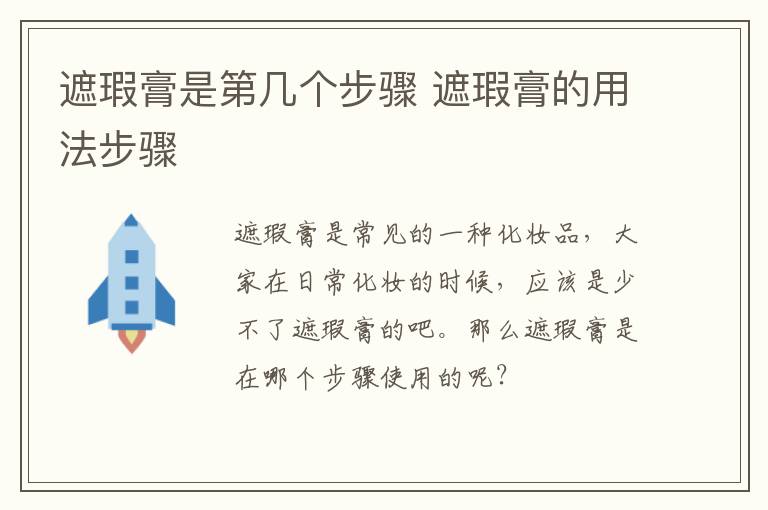 遮瑕膏是第几个步骤 遮瑕膏的用法步骤

遮瑕膏是常见的一种化妆品，大家在日常化妆的时候，应该是少不了遮瑕膏的吧。那么遮瑕膏是在哪个步骤使用的呢？